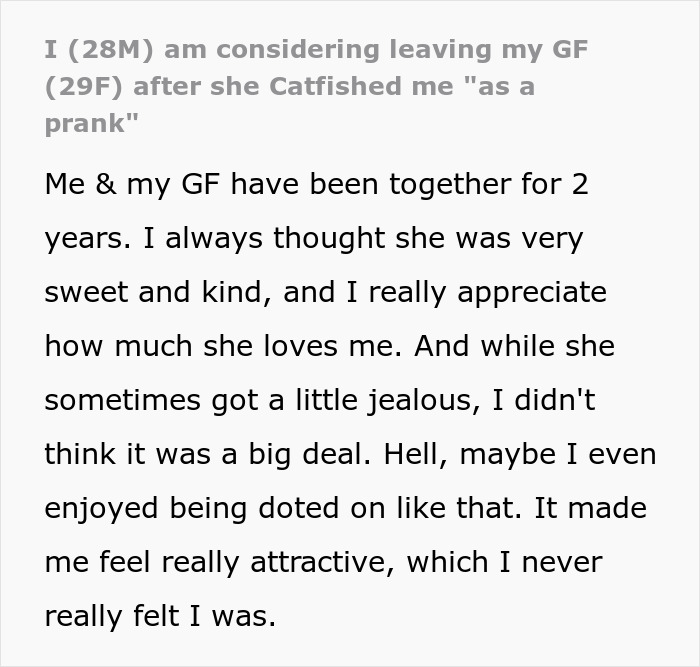 I (28M) am considering leaving my GF (29F) after she Catfished me "as a prank"

Me & my GF have been together for 2 years. I always thought she was very sweet and kind, and I really appreciate how much she loves me. And while she sometimes got a little jealous, I didn't think it was a big deal. Hell, maybe I even enjoyed being doted on like that. It made me feel really attractive, which I never really felt I was.